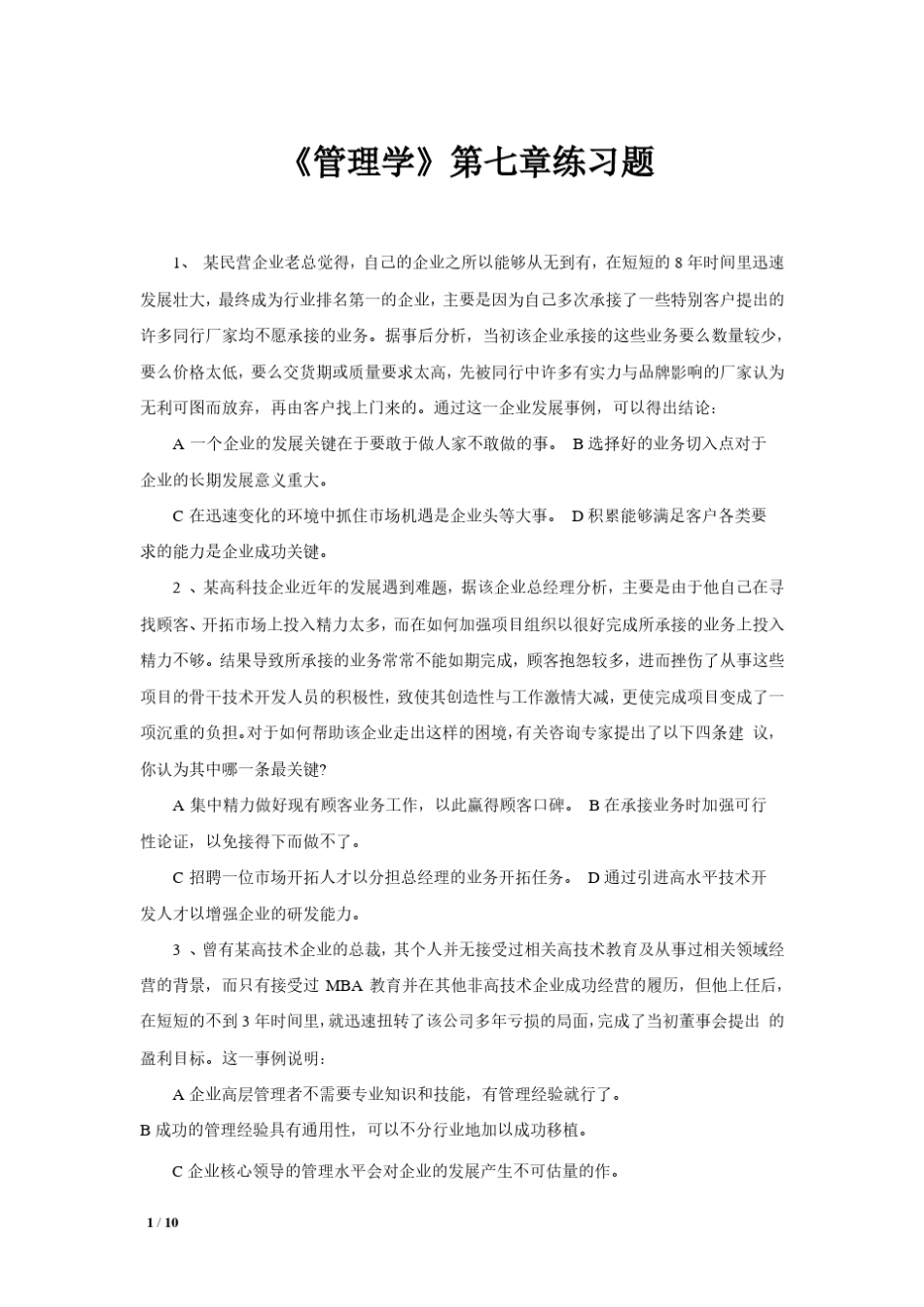 《管理学》第七章练习题

1、 某民营企业老总觉得，自己的企业之所以能够从无到有，在短短的 8 年时间里迅速发展壮大，最终成为行业排名第一的企业，主要是因为自己多次承接了一些特别客户提出的许多同行厂家均不愿承接的业务。据事后分析，当初该企业承接的这些业务要么数量较少，要么价格太低，要么交货期或质量要求太高，先被同行中许多有实力与品牌影响的厂家认为无利可图而放弃，再由客户找上门来的。通过这一企业发展事例，可以得出结论：

A 一个企业的发展关键在于要敢于做人家不敢做的事。 B 选择好的业务切入点对于企业的长期发展意义重大。

C 在迅速变化的环境中抓住市场机遇是企业头等大事。 D 积累能够满足客户各类要求的能力是企业成功关键。

2 、某高科技企业近年的发展遇到难题，据该企业总经理分析，主要是由于他自己在寻找顾客、开拓市场上投入精力太多，而在如何加强项目组织以很好完成所承接的业务上投入精力不够。结果导致所承接的业务常常不能如期完成，顾客抱怨较多，进而挫伤了从事这些项目的骨干技术开发人员的积极性，致使其创造性与工作激情大减，更使完成项目变成了一项沉重的负担。对于如何帮助该企业走出这样的困境，有关咨询专家提出了以下四条建 议，你认为其中哪一条最关键?

A 集中精力做好现有顾客业务工作，以此赢得顾客口碑。 B 在承接业务时加强可行性论证，以免接得下而做不了。

C 招聘一位市场开拓人才以分担总经理的业务开拓任务。 D 通过引进高水平技术开发人才以增强企业的研发能力。

3 、曾有某高技术企业的总裁，其个人并无接受过相关高技术教育及从事过相关领域经营的背景，而只有接受过 MBA 教育并在其他非高技术企业成功经营的履历，但他上任后，在短短的不到 3 年时间里，就迅速扭转了该公司多年亏损的局面，完成了当初董事会提出 的盈利目标。这一事例说明：

A 企业高层管理者不需要专业知识和技能，有管理经验就行了。
B 成功的管理经验具有通用性，可以不分行业地加以成功移植。

C 企业核心领导的管理水平会对企业的发展产生不可估量的作。

1 / 10